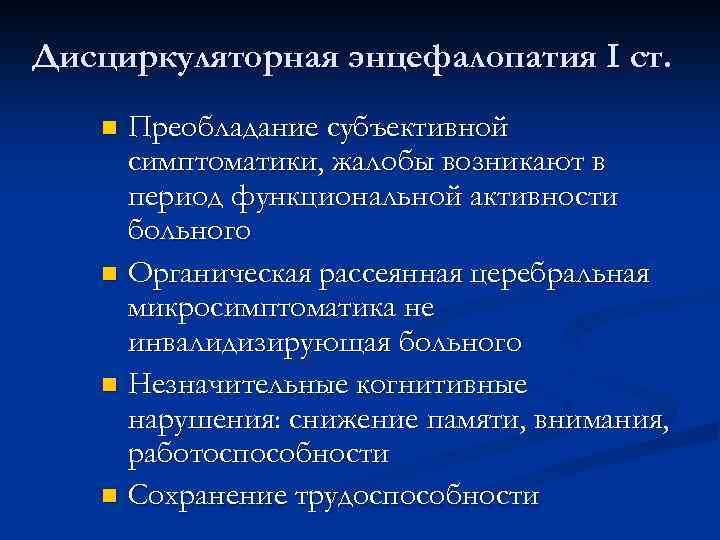 Дисциркуляторная энцефалопатия I ст.

Преобладание субъективной симптоматики, жалобы возникают в период функциональной активности больного

Органическая рассеянная церебральная микросимптоматика не инвалидизирующая больного

Незначительные когнитивные нарушения: снижение памяти, внимания, работоспособности

Сохранение трудоспособности